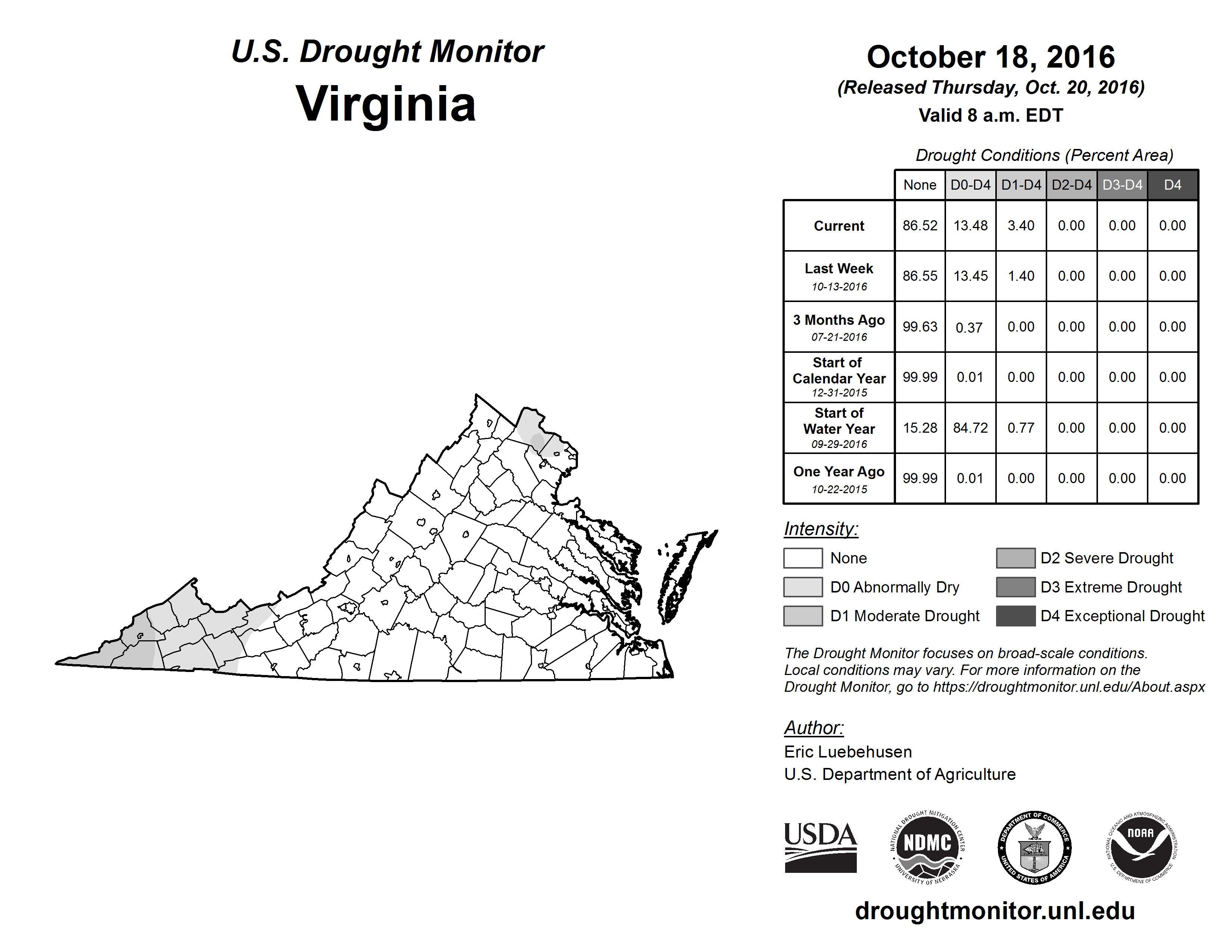 U.S. Drought Monitor
Virginia

October 18, 2016
(Released Thursday, Oct. 20, 2016)
Valid 8 a.m. EDT

Drought Conditions (Percent Area)

| | None | D0-D4 | D1-D4 | D2-D4 | D3-D4 | D4 |
|---|---|---|---|---|---|---|
| Current | 86.52 | 13.48 | 3.40 | 0.00 | 0.00 | 0.00 |
| Last Week 10-13-2016 | 86.55 | 13.45 | 1.40 | 0.00 | 0.00 | 0.00 |
| 3 Months Ago 07-21-2016 | 99.63 | 0.37 | 0.00 | 0.00 | 0.00 | 0.00 |
| Start of Calendar Year 12-31-2015 | 99.99 | 0.01 | 0.00 | 0.00 | 0.00 | 0.00 |
| Start of Water Year 09-29-2016 | 15.28 | 84.72 | 0.77 | 0.00 | 0.00 | 0.00 |
| One Year Ago 10-22-2015 | 99.99 | 0.01 | 0.00 | 0.00 | 0.00 | 0.00 |

Intensity:
None
D0 Abnormally Dry
D1 Moderate Drought
D2 Severe Drought
D3 Extreme Drought
D4 Exceptional Drought

The Drought Monitor focuses on broad-scale conditions. Local conditions may vary. For more information on the Drought Monitor, go to https://droughtmonitor.unl.edu/About.aspx

Author:
Eric Luebehusen
U.S. Department of Agriculture

USDA
NATIONAL DROUGHT MITIGATION CENTER NDMC UNIVERSITY OF NEBRASKA
DEPARTMENT OF COMMERCE UNITED STATES OF AMERICA
NATIONAL OCEANIC AND ATMOSPHERIC ADMINISTRATION NOAA U.S. DEPARTMENT OF COMMERCE

droughtmonitor.unl.edu